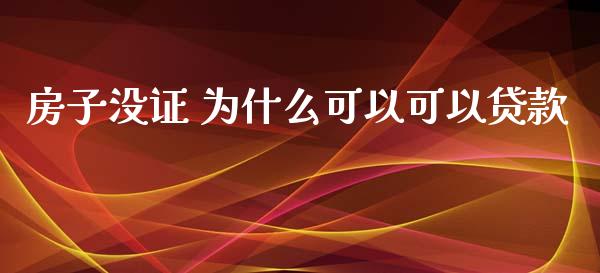 房子没证 为什么可以可以贷款